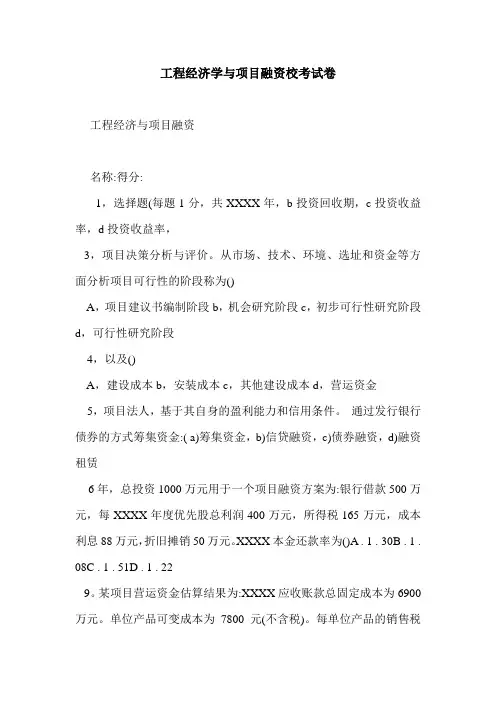 工程经济学与项目融资校考试卷

工程经济与项目融资

名称:得分:

1，选择题(每题 1 分，共 XXXX 年，b 投资回收期，c 投资收益率，d 投资收益率，

3，项目决策分析与评价。从市场、技术、环境、选址和资金等方面分析项目可行性的阶段称为()

A，项目建议书编制阶段 b，机会研究阶段 c，初步可行性研究阶段 d，可行性研究阶段

4，以及()

A，建设成本 b，安装成本 c，其他建设成本 d，营运资金

5，项目法人，基于其自身的盈利能力和信用条件。 通过发行银行债券的方式筹集资金:( a)筹集资金，b)信贷融资，c)债券融资，d)融资租赁

6 年，总投资 1000 万元用于一个项目融资方案为:银行借款 500 万元，每 XXXX 年度优先股总利润 400 万元，所得税 165 万元，成本利息 88 万元，折旧摊销 50 万元。XXXX 本金还款率为()A . 1 . 30B . 1 . 08C . 1 . 51D . 1 . 22

9。某项目营运资金估算结果为:XXXX 应收账款总固定成本为 6900 万元。单位产品可变成本为 7800 元(不含税)。每单位产品的销售税